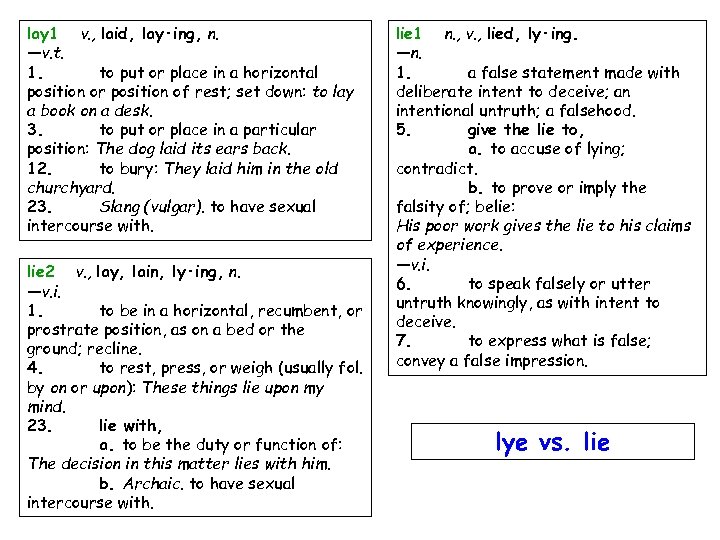 lay1 v., laid, lay·ing, n.
—v.t.
1. to put or place in a horizontal position or position of rest; set down: to lay a book on a desk.
3. to put or place in a particular position: The dog laid its ears back.
12. to bury: They laid him in the old churchyard.
23. Slang (vulgar). to have sexual intercourse with.

lie2 v., lay, lain, ly·ing, n.
—v.i.
1. to be in a horizontal, recumbent, or prostrate position, as on a bed or the ground; recline.
4. to rest, press, or weigh (usually fol. by on or upon): These things lie upon my mind.
23. lie with,
a. to be the duty or function of: The decision in this matter lies with him.
b. Archaic. to have sexual intercourse with.

lie1 n., v., lied, ly·ing.
—n.
1. a false statement made with deliberate intent to deceive; an intentional untruth; a falsehood.
5. give the lie to,
a. to accuse of lying; contradict.
b. to prove or imply the falsity of; belie:
His poor work gives the lie to his claims of experience.
—v.i.
6. to speak falsely or utter untruth knowingly, as with intent to deceive.
7. to express what is false; convey a false impression.

lye vs. lie